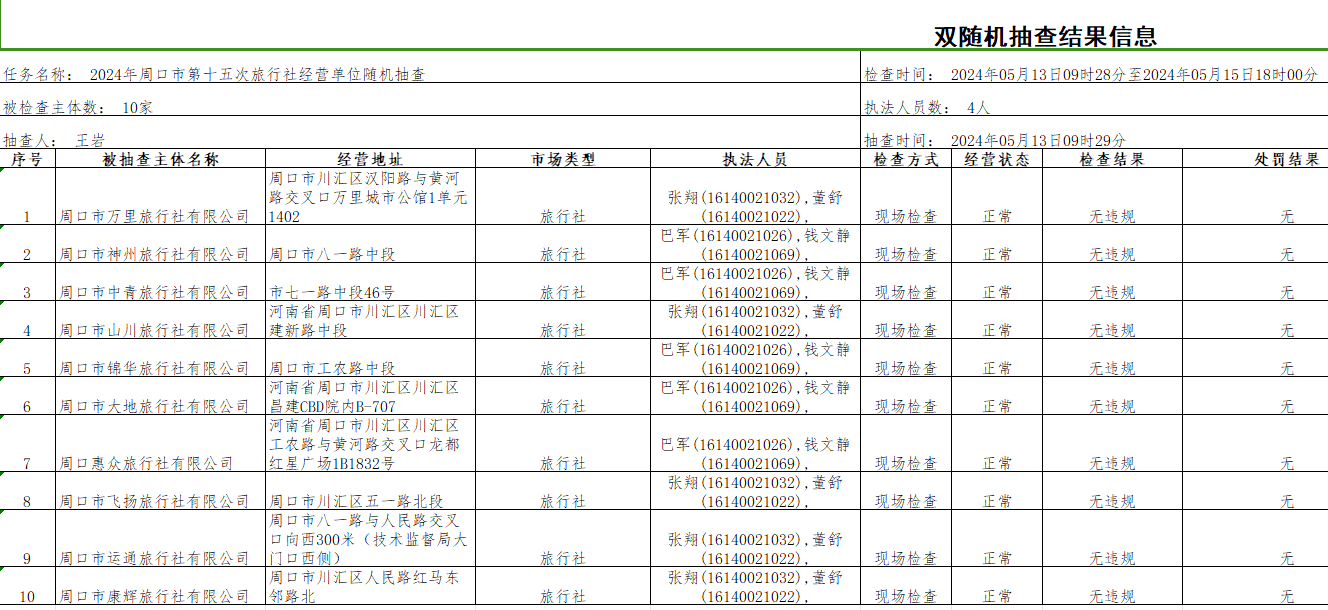 双随机抽查结果信息

任务名称： 2024年周口市第十五次旅行社经营单位随机抽查

检查时间： 2024年05月13日09时28分至2024年05月15日18时00分

被检查主体数： 10家

执法人员数： 4人

抽查人： 王岩

抽查时间： 2024年05月13日09时29分

| 序号 | 被抽查主体名称 | 经营地址 | 市场类型 | 执法人员 | 检查方式 | 经营状态 | 检查结果 | 处罚结果 |
|---|---|---|---|---|---|---|---|---|
| 1 | 周口市万里旅行社有限公司 | 周口市川汇区汉阳路与黄河路交叉口万里城市公馆1单元1402 | 旅行社 | 张翔(16140021032),董舒(16140021022), | 现场检查 | 正常 | 无违规 | 无 |
| 2 | 周口市神州旅行社有限公司 | 周口市八一路中段 | 旅行社 | 巴军(16140021026),钱文静(16140021069), | 现场检查 | 正常 | 无违规 | 无 |
| 3 | 周口市中青旅行社有限公司 | 市七一路中段46号 | 旅行社 | 巴军(16140021026),钱文静(16140021069), | 现场检查 | 正常 | 无违规 | 无 |
| 4 | 周口市山川旅行社有限公司 | 河南省周口市川汇区川汇区建新路中段 | 旅行社 | 张翔(16140021032),董舒(16140021022), | 现场检查 | 正常 | 无违规 | 无 |
| 5 | 周口市锦华旅行社有限公司 | 周口市工农路中段 | 旅行社 | 巴军(16140021026),钱文静(16140021069), | 现场检查 | 正常 | 无违规 | 无 |
| 6 | 周口市大地旅行社有限公司 | 河南省周口市川汇区川汇区昌建CBD院内B-707 | 旅行社 | 巴军(16140021026),钱文静(16140021069), | 现场检查 | 正常 | 无违规 | 无 |
| 7 | 周口惠众旅行社有限公司 | 河南省周口市川汇区川汇区工农路与黄河路交叉口龙都红星广场1B1832号 | 旅行社 | 巴军(16140021026),钱文静(16140021069), | 现场检查 | 正常 | 无违规 | 无 |
| 8 | 周口市飞扬旅行社有限公司 | 周口市川汇区五一路北段 | 旅行社 | 张翔(16140021032),董舒(16140021022), | 现场检查 | 正常 | 无违规 | 无 |
| 9 | 周口市运通旅行社有限公司 | 周口市八一路与人民路交叉口向西300米（技术监督局大门口西侧） | 旅行社 | 张翔(16140021032),董舒(16140021022), | 现场检查 | 正常 | 无违规 | 无 |
| 10 | 周口市康辉旅行社有限公司 | 周口市川汇区人民路红马东邻路北 | 旅行社 | 张翔(16140021032),董舒(16140021022), | 现场检查 | 正常 | 无违规 | 无 |